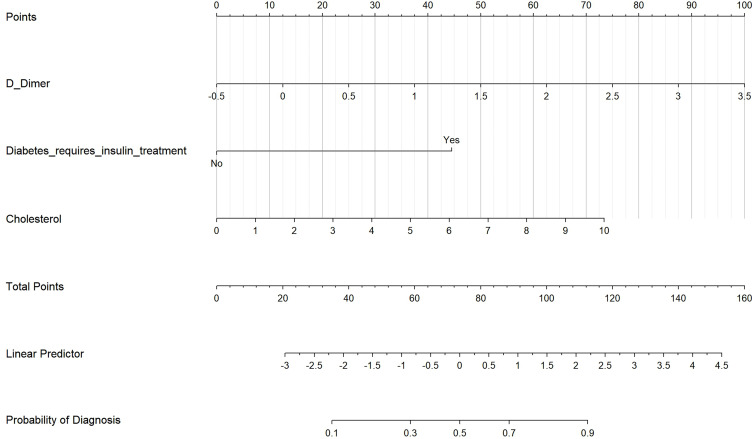 Points
0 10 20 30 40 50 60 70 80 90 100

D_Dimer
-0.5 0 0.5 1 1.5 2 2.5 3 3.5

Diabetes_requires_insulin_treatment
Yes
No

Cholesterol
0 1 2 3 4 5 6 7 8 9 10

Total Points
0 20 40 60 80 100 120 140 160

Linear Predictor
-3 -2.5 -2 -1.5 -1 -0.5 0 0.5 1 1.5 2 2.5 3 3.5 4 4.5

Probability of Diagnosis
0.1 0.3 0.5 0.7 0.9